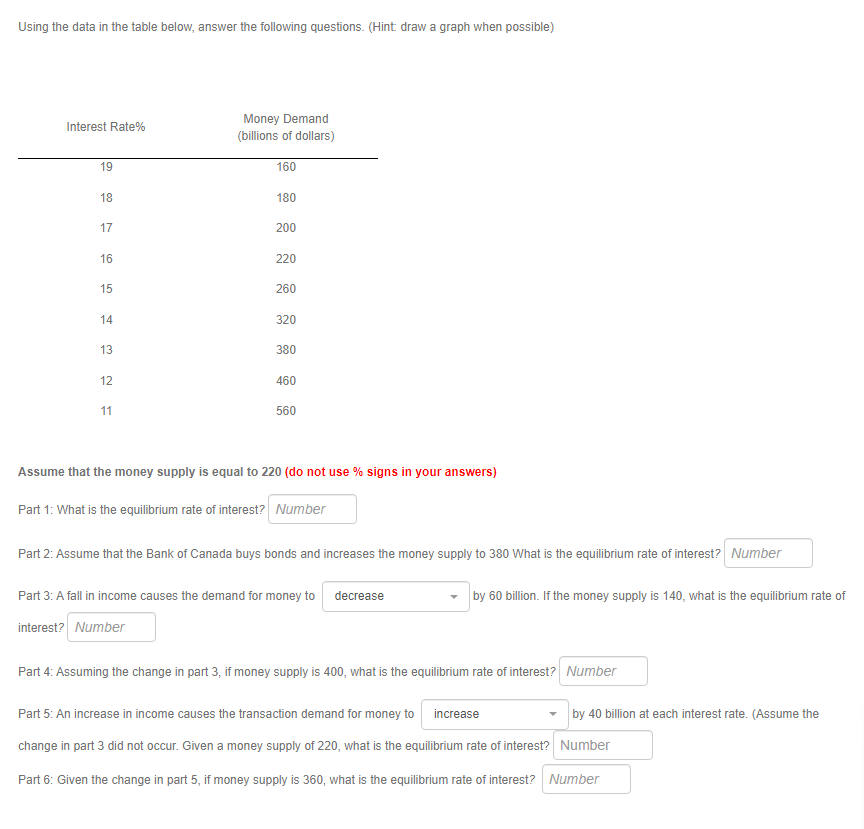 Using the data in the table below, answer the following questions. (Hint: draw a graph when possible)

| Interest Rate% | Money Demand (billions of dollars) |
|---|---|
| 19 | 160 |
| 18 | 180 |
| 17 | 200 |
| 16 | 220 |
| 15 | 260 |
| 14 | 320 |
| 13 | 380 |
| 12 | 460 |
| 11 | 560 |

Assume that the money supply is equal to 220 (do not use % signs in your answers)

Part 1: What is the equilibrium rate of interest? Number

Part 2: Assume that the Bank of Canada buys bonds and increases the money supply to 380 What is the equilibrium rate of interest? Number

Part 3: A fall in income causes the demand for money to decrease by 60 billion. If the money supply is 140, what is the equilibrium rate of interest? Number

Part 4: Assuming the change in part 3, if money supply is 400, what is the equilibrium rate of interest? Number

Part 5: An increase in income causes the transaction demand for money to increase by 40 billion at each interest rate. (Assume the change in part 3 did not occur. Given a money supply of 220, what is the equilibrium rate of interest? Number

Part 6: Given the change in part 5, if money supply is 360, what is the equilibrium rate of interest? Number